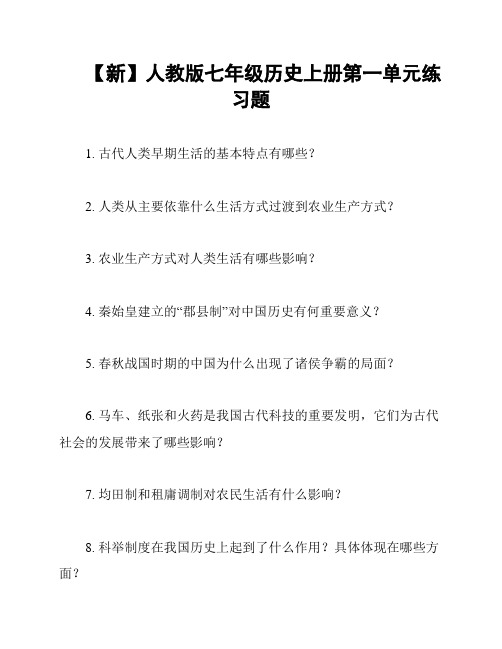 【新】人教版七年级历史上册第一单元练习题

1. 古代人类早期生活的基本特点有哪些？

2. 人类从主要依靠什么生活方式过渡到农业生产方式？

3. 农业生产方式对人类生活有哪些影响？

4. 秦始皇建立的“郡县制”对中国历史有何重要意义？

5. 春秋战国时期的中国为什么出现了诸侯争霸的局面？

6. 马车、纸张和火药是我国古代科技的重要发明，它们为古代社会的发展带来了哪些影响？

7. 均田制和租庸调制对农民生活有什么影响？

8. 科举制度在我国历史上起到了什么作用？具体体现在哪些方面？